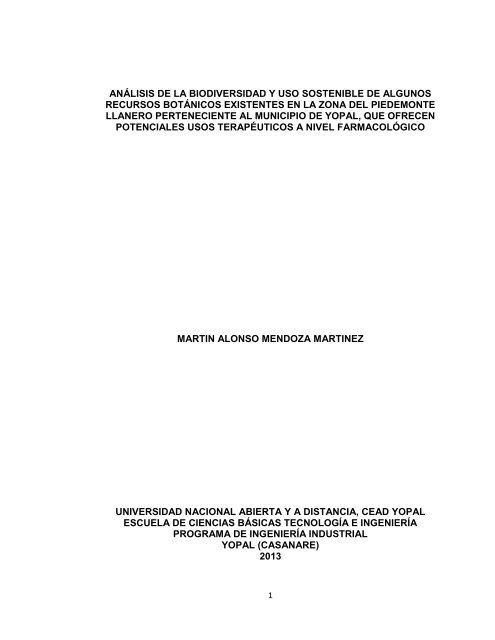 ANÁLISIS DE LA BIODIVERSIDAD Y USO SOSTENIBLE DE ALGUNOS RECURSOS BOTÁNICOS EXISTENTES EN LA ZONA DEL PIEDEMONTE LLANERO PERTENECIENTE AL MUNICIPIO DE YOPAL, QUE OFRECEN POTENCIALES USOS TERAPÉUTICOS A NIVEL FARMACOLÓGICO

MARTIN ALONSO MENDOZA MARTINEZ

UNIVERSIDAD NACIONAL ABIERTA Y A DISTANCIA, CEAD YOPAL
ESCUELA DE CIENCIAS BÁSICAS TECNOLOGÍA E INGENIERÍA
PROGRAMA DE INGENIERÍA INDUSTRIAL
YOPAL (CASANARE)
2013

1